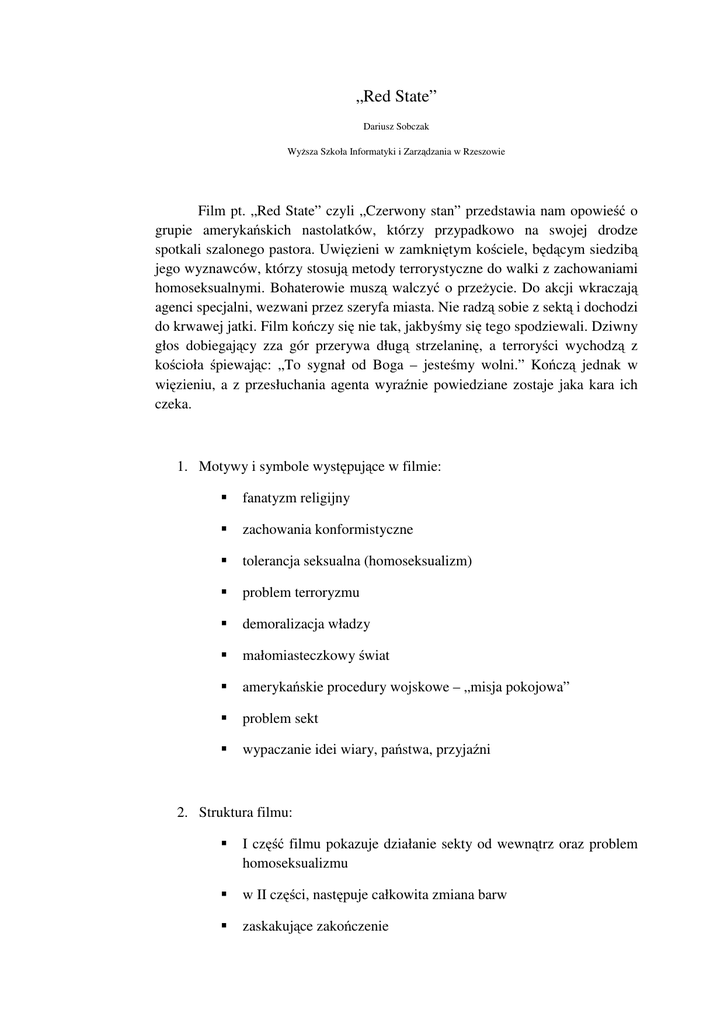 „Red State”

Dariusz Sobczak

Wyższa Szkoła Informatyki i Zarządzania w Rzeszowie

Film pt. „Red State” czyli „Czerwony stan” przedstawia nam opowieść o grupie amerykańskich nastolatków, którzy przypadkowo na swojej drodze spotkali szalonego pastora. Uwięzieni w zamkniętym kościele, będącym siedzibą jego wyznawców, którzy stosują metody terrorystyczne do walki z zachowaniami homoseksualnymi. Bohaterowie muszą walczyć o przeżycie. Do akcji wkraczają agenci specjalni, wezwani przez szeryfa miasta. Nie radzą sobie z sektą i dochodzi do krwawej jatki. Film kończy się nie tak, jakbyśmy się tego spodziewali. Dziwny głos dobiegający zza gór przerywa długą strzelaninę, a terroryści wychodzą z kościoła śpiewając: „To sygnał od Boga – jesteśmy wolni.” Kończą jednak w więzieniu, a z przesłuchania agenta wyraźnie powiedziane zostaje jaka kara ich czeka.

1. Motywy i symbole występujące w filmie:

▪ fanatyzm religijny

▪ zachowania konformistyczne

▪ tolerancja seksualna (homoseksualizm)

▪ problem terroryzmu

▪ demoralizacja władzy

▪ małomiasteczkowy świat

▪ amerykańskie procedury wojskowe – „misja pokojowa”

▪ problem sekt

▪ wypaczanie idei wiary, państwa, przyjaźni

2. Struktura filmu:

▪ I część filmu pokazuje działanie sekty od wewnątrz oraz problem homoseksualizmu

▪ w II części, następuje całkowita zmiana barw

▪ zaskakujące zakończenie